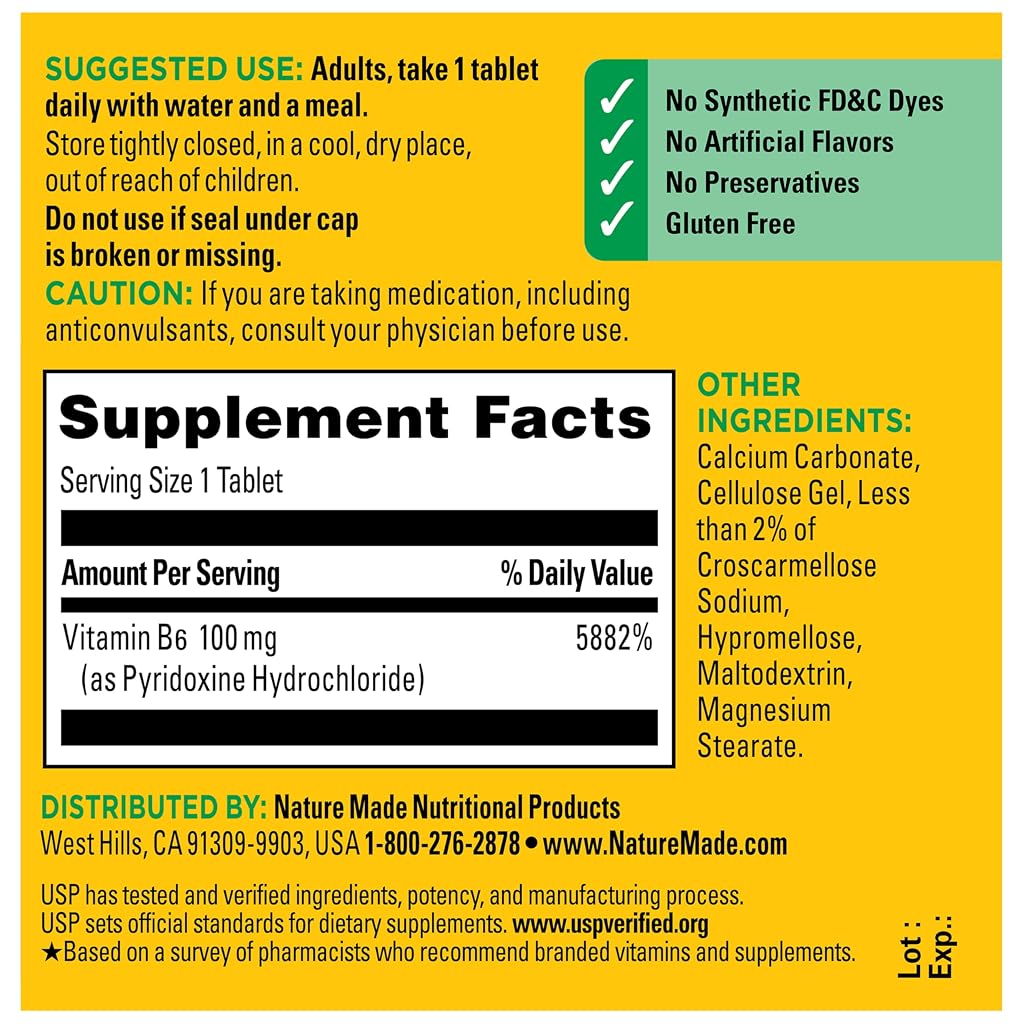 SUGGESTED USE: Adults, take 1 tablet daily with water and a meal.
Store tightly closed, in a cool, dry place, out of reach of children.
Do not use if seal under cap is broken or missing.
CAUTION: If you are taking medication, including anticonvulsants, consult your physician before use.

✓ No Synthetic FD&C Dyes
✓ No Artificial Flavors
✓ No Preservatives
✓ Gluten Free

Supplement Facts
Serving Size 1 Tablet

| Amount Per Serving | % Daily Value |
|---|---|
| Vitamin B6 100 mg (as Pyridoxine Hydrochloride) | 5882% |

OTHER INGREDIENTS:
Calcium Carbonate, Cellulose Gel, Less than 2% of Croscarmellose Sodium, Hypromellose, Maltodextrin, Magnesium Stearate.

DISTRIBUTED BY: Nature Made Nutritional Products
West Hills, CA 91309-9903, USA 1-800-276-2878 • www.NatureMade.com

USP has tested and verified ingredients, potency, and manufacturing process.
USP sets official standards for dietary supplements. www.uspverified.org
★Based on a survey of pharmacists who recommend branded vitamins and supplements.

Lot :
Exp.: